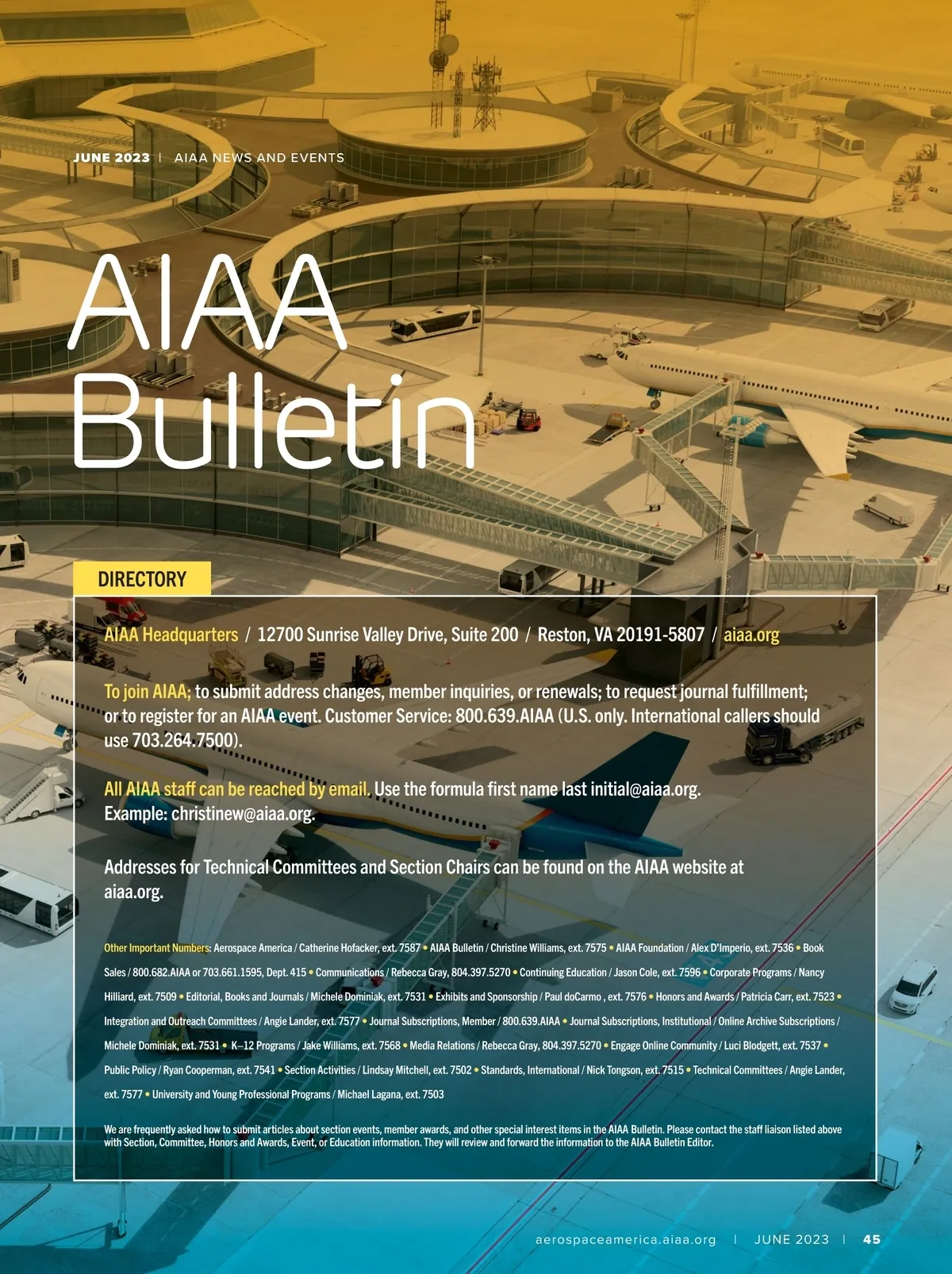 JUNE 2023 | AIAA NEWS AND EVENTS

AIAA Bulletin

DIRECTORY

AIAA Headquarters / 12700 Sunrise Valley Drive, Suite 200 / Reston, VA 20191-5807 / aiaa.org

To join AIAA; to submit address changes, member inquiries, or renewals; to request journal fulfillment; or to register for an AIAA event. Customer Service: 800.639.AIAA (U.S. only. International callers should use 703.264.7500).

All AIAA staff can be reached by email. Use the formula first name last initial@aiaa.org. Example: christinew@aiaa.org.

Addresses for Technical Committees and Section Chairs can be found on the AIAA website at aiaa.org.

Other Important Numbers: Aerospace America / Catherine Hofacker, ext. 7587 • AIAA Bulletin / Christine Williams, ext. 7575 • AIAA Foundation / Alex D'Imperio, ext. 7536 • Book Sales / 800.682.AIAA or 703.661.1595, Dept. 415 • Communications / Rebecca Gray, 804.397.5270 • Continuing Education / Jason Cole, ext. 7596 • Corporate Programs / Nancy Hilliard, ext. 7509 • Editorial, Books and Journals / Michele Dominiak, ext. 7531 • Exhibits and Sponsorship / Paul doCarmo , ext. 7576 • Honors and Awards / Patricia Carr, ext. 7523 • Integration and Outreach Committees / Angie Lander, ext. 7577 • Journal Subscriptions, Member / 800.639.AIAA • Journal Subscriptions, Institutional / Online Archive Subscriptions / Michele Dominiak, ext. 7531 • K–12 Programs / Jake Williams, ext. 7568 • Media Relations / Rebecca Gray, 804.397.5270 • Engage Online Community / Luci Blodgett, ext. 7537 • Public Policy / Ryan Cooperman, ext. 7541 • Section Activities / Lindsay Mitchell, ext. 7502 • Standards, International / Nick Tongson, ext. 7515 • Technical Committees / Angie Lander, ext. 7577 • University and Young Professional Programs / Michael Lagana, ext. 7503

We are frequently asked how to submit articles about section events, member awards, and other special interest items in the AIAA Bulletin. Please contact the staff liaison listed above with Section, Committee, Honors and Awards, Event, or Education information. They will review and forward the information to the AIAA Bulletin Editor.

aerospaceamerica.aiaa.org | JUNE 2023 | 45